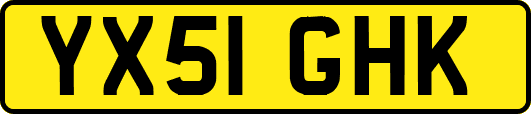 YX51 GHK